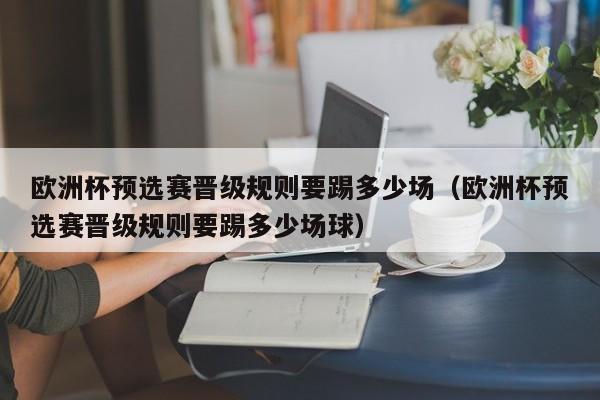 欧洲杯预选赛晋级规则要踢多少场（欧洲杯预选赛晋级规则要踢多少场球）